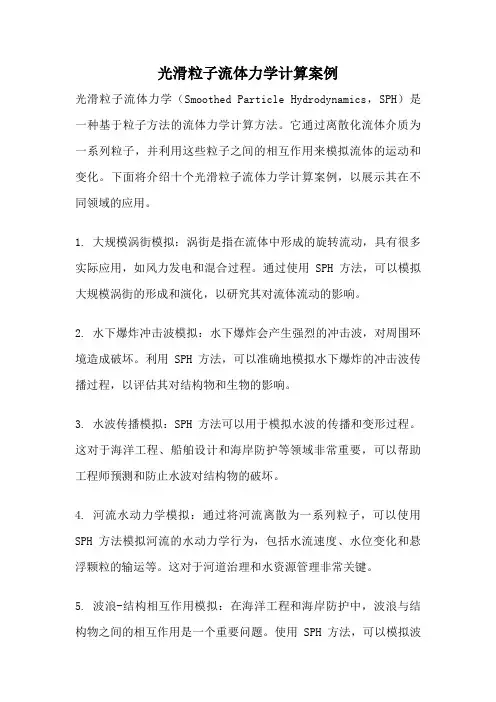 光滑粒子流体力学计算案例

光滑粒子流体力学（Smoothed Particle Hydrodynamics，SPH）是一种基于粒子方法的流体力学计算方法。它通过离散化流体介质为一系列粒子，并利用这些粒子之间的相互作用来模拟流体的运动和变化。下面将介绍十个光滑粒子流体力学计算案例，以展示其在不同领域的应用。

1. 大规模涡街模拟：涡街是指在流体中形成的旋转流动，具有很多实际应用，如风力发电和混合过程。通过使用 SPH 方法，可以模拟大规模涡街的形成和演化，以研究其对流体流动的影响。

2. 水下爆炸冲击波模拟：水下爆炸会产生强烈的冲击波，对周围环境造成破坏。利用 SPH 方法，可以准确地模拟水下爆炸的冲击波传播过程，以评估其对结构物和生物的影响。

3. 水波传播模拟：SPH 方法可以用于模拟水波的传播和变形过程。这对于海洋工程、船舶设计和海岸防护等领域非常重要，可以帮助工程师预测和防止水波对结构物的破坏。

4. 河流水动力学模拟：通过将河流离散为一系列粒子，可以使用 SPH 方法模拟河流的水动力学行为，包括水流速度、水位变化和悬浮颗粒的输运等。这对于河道治理和水资源管理非常关键。

5. 波浪-结构相互作用模拟：在海洋工程和海岸防护中，波浪与结构物之间的相互作用是一个重要问题。使用 SPH 方法，可以模拟波